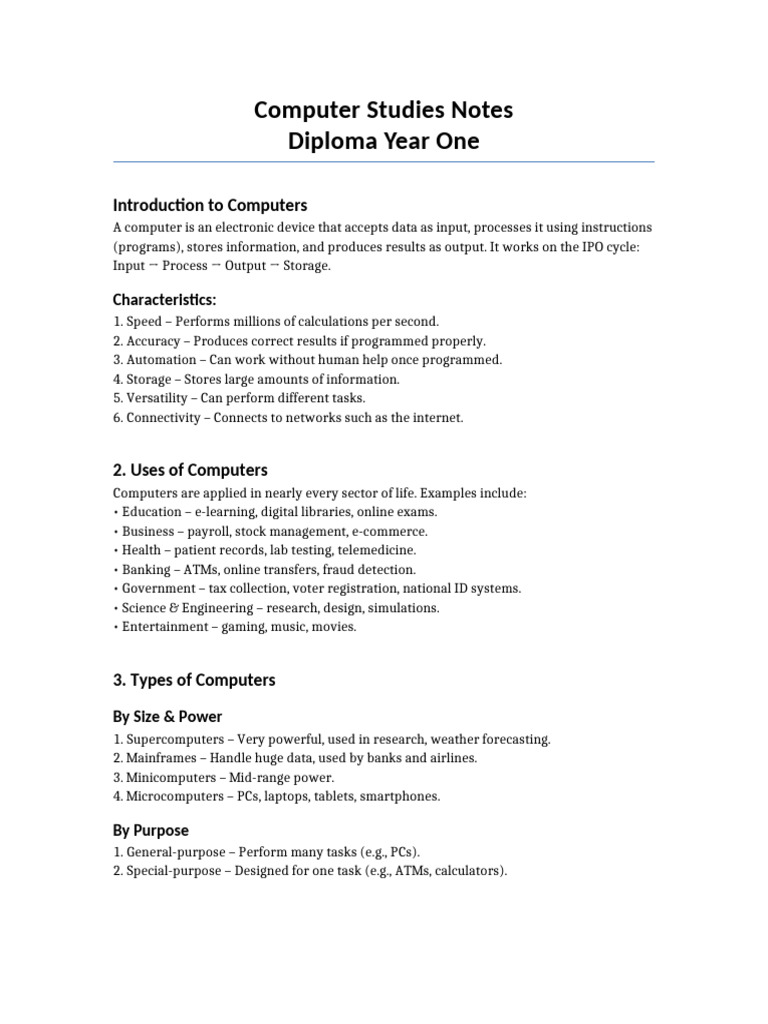 Computer Studies Notes
Diploma Year One

Introduction to Computers

A computer is an electronic device that accepts data as input, processes it using instructions (programs), stores information, and produces results as output. It works on the IPO cycle: Input → Process → Output → Storage.

Characteristics:

1. Speed – Performs millions of calculations per second.
2. Accuracy – Produces correct results if programmed properly.
3. Automation – Can work without human help once programmed.
4. Storage – Stores large amounts of information.
5. Versatility – Can perform different tasks.
6. Connectivity – Connects to networks such as the internet.

2. Uses of Computers

Computers are applied in nearly every sector of life. Examples include:
• Education – e-learning, digital libraries, online exams.
• Business – payroll, stock management, e-commerce.
• Health – patient records, lab testing, telemedicine.
• Banking – ATMs, online transfers, fraud detection.
• Government – tax collection, voter registration, national ID systems.
• Science & Engineering – research, design, simulations.
• Entertainment – gaming, music, movies.

3. Types of Computers

By Size & Power

1. Supercomputers – Very powerful, used in research, weather forecasting.
2. Mainframes – Handle huge data, used by banks and airlines.
3. Minicomputers – Mid-range power.
4. Microcomputers – PCs, laptops, tablets, smartphones.

By Purpose

1. General-purpose – Perform many tasks (e.g., PCs).
2. Special-purpose – Designed for one task (e.g., ATMs, calculators).